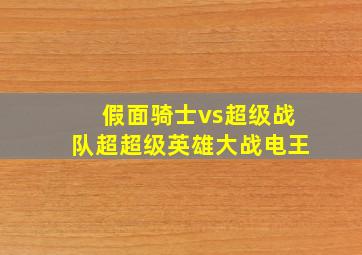 假面骑士vs超级战队超超级英雄大战电王